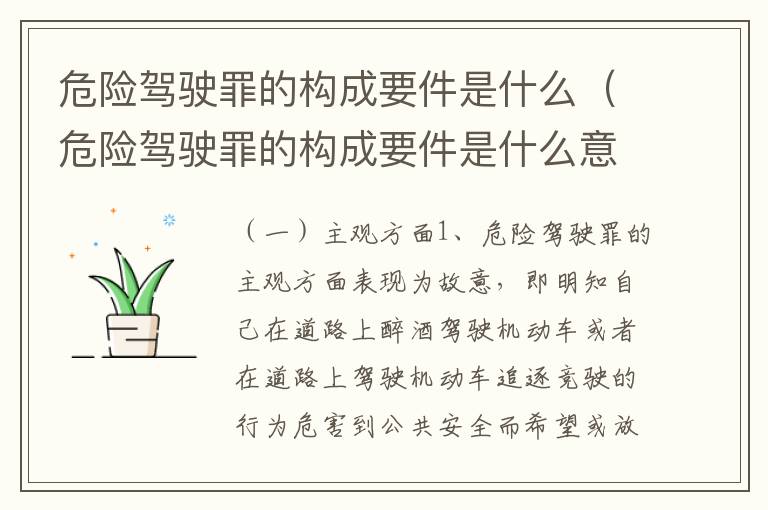 危险驾驶罪的构成要件是什么（危险驾驶罪的构成要件是什么意

（一）主观方面1、危险驾驶罪的主观方面表现为故意，即明知自己在道路上醉酒驾驶机动车或者在道路上驾驶机动车追逐竞驶的行为危害到公共安全而希望或放